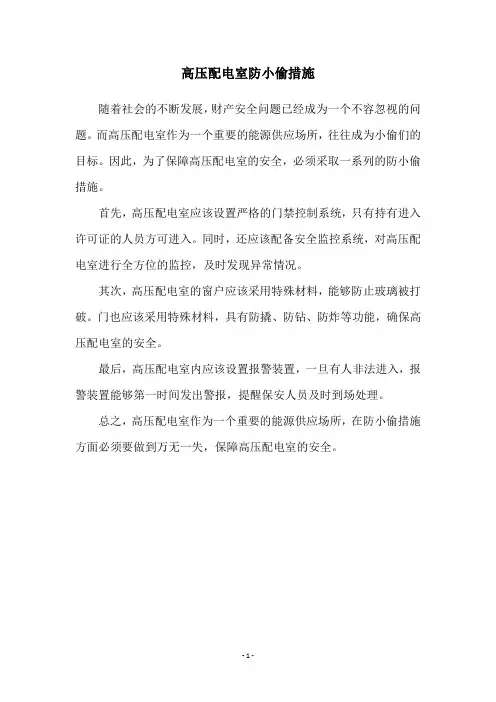 高压配电室防小偷措施

随着社会的不断发展，财产安全问题已经成为一个不容忽视的问题。而高压配电室作为一个重要的能源供应场所，往往成为小偷们的目标。因此，为了保障高压配电室的安全，必须采取一系列的防小偷措施。

首先，高压配电室应该设置严格的门禁控制系统，只有持有进入许可证的人员方可进入。同时，还应该配备安全监控系统，对高压配电室进行全方位的监控，及时发现异常情况。

其次，高压配电室的窗户应该采用特殊材料，能够防止玻璃被打破。门也应该采用特殊材料，具有防撬、防钻、防炸等功能，确保高压配电室的安全。

最后，高压配电室内应该设置报警装置，一旦有人非法进入，报警装置能够第一时间发出警报，提醒保安人员及时到场处理。

总之，高压配电室作为一个重要的能源供应场所，在防小偷措施方面必须要做到万无一失，保障高压配电室的安全。

- 1 -